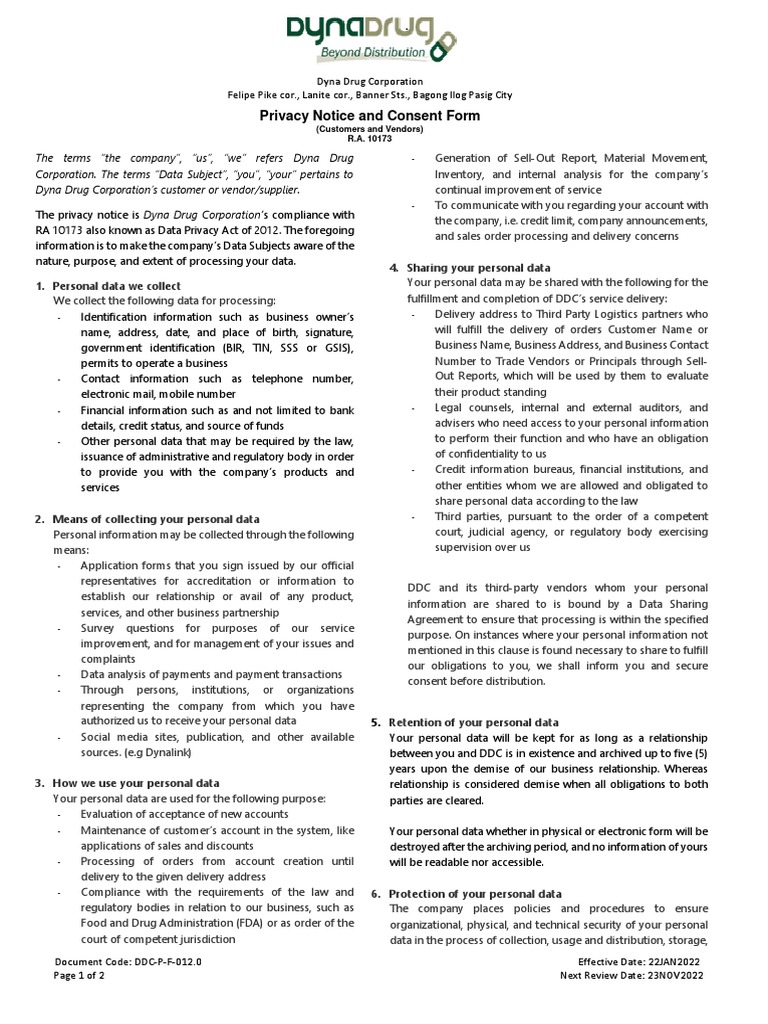 DynaDrug
Beyond Distribution

Dyna Drug Corporation
Felipe Pike cor., Lanite cor., Banner Sts., Bagong Ilog Pasig City

Privacy Notice and Consent Form
(Customers and Vendors)
R.A. 10173

The terms "the company", "us", "we" refers Dyna Drug Corporation. The terms "Data Subject", "you", "your" pertains to Dyna Drug Corporation's customer or vendor/supplier.

The privacy notice is Dyna Drug Corporation's compliance with RA 10173 also known as Data Privacy Act of 2012. The foregoing information is to make the company's Data Subjects aware of the nature, purpose, and extent of processing your data.

1. Personal data we collect
We collect the following data for processing:
- Identification information such as business owner's name, address, date, and place of birth, signature, government identification (BIR, TIN, SSS or GSIS), permits to operate a business
- Contact information such as telephone number, electronic mail, mobile number
- Financial information such as and not limited to bank details, credit status, and source of funds
- Other personal data that may be required by the law, issuance of administrative and regulatory body in order to provide you with the company's products and services

2. Means of collecting your personal data
Personal information may be collected through the following means:
- Application forms that you sign issued by our official representatives for accreditation or information to establish our relationship or avail of any product, services, and other business partnership
- Survey questions for purposes of our service improvement, and for management of your issues and complaints
- Data analysis of payments and payment transactions
- Through persons, institutions, or organizations representing the company from which you have authorized us to receive your personal data
- Social media sites, publication, and other available sources. (e.g Dynalink)

3. How we use your personal data
Your personal data are used for the following purpose:
- Evaluation of acceptance of new accounts
- Maintenance of customer's account in the system, like applications of sales and discounts
- Processing of orders from account creation until delivery to the given delivery address
- Compliance with the requirements of the law and regulatory bodies in relation to our business, such as Food and Drug Administration (FDA) or as order of the court of competent jurisdiction
- Generation of Sell-Out Report, Material Movement, Inventory, and internal analysis for the company's continual improvement of service
- To communicate with you regarding your account with the company, i.e. credit limit, company announcements, and sales order processing and delivery concerns

4. Sharing your personal data
Your personal data may be shared with the following for the fulfillment and completion of DDC's service delivery:
- Delivery address to Third Party Logistics partners who will fulfill the delivery of orders Customer Name or Business Name, Business Address, and Business Contact Number to Trade Vendors or Principals through Sell-Out Reports, which will be used by them to evaluate their product standing
- Legal counsels, internal and external auditors, and advisers who need access to your personal information to perform their function and who have an obligation of confidentiality to us
- Credit information bureaus, financial institutions, and other entities whom we are allowed and obligated to share personal data according to the law
- Third parties, pursuant to the order of a competent court, judicial agency, or regulatory body exercising supervision over us

DDC and its third-party vendors whom your personal information are shared to is bound by a Data Sharing Agreement to ensure that processing is within the specified purpose. On instances where your personal information not mentioned in this clause is found necessary to share to fulfill our obligations to you, we shall inform you and secure consent before distribution.

5. Retention of your personal data
Your personal data will be kept for as long as a relationship between you and DDC is in existence and archived up to five (5) years upon the demise of our business relationship. Whereas relationship is considered demise when all obligations to both parties are cleared.

Your personal data whether in physical or electronic form will be destroyed after the archiving period, and no information of yours will be readable nor accessible.

6. Protection of your personal data
The company places policies and procedures to ensure organizational, physical, and technical security of your personal data in the process of collection, usage and distribution, storage,

Document Code: DDC-P-F-012.0
Page 1 of 2
Effective Date: 22JAN2022
Next Review Date: 23NOV2022